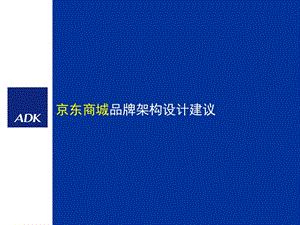 ADK

京东商城品牌架构设计建议